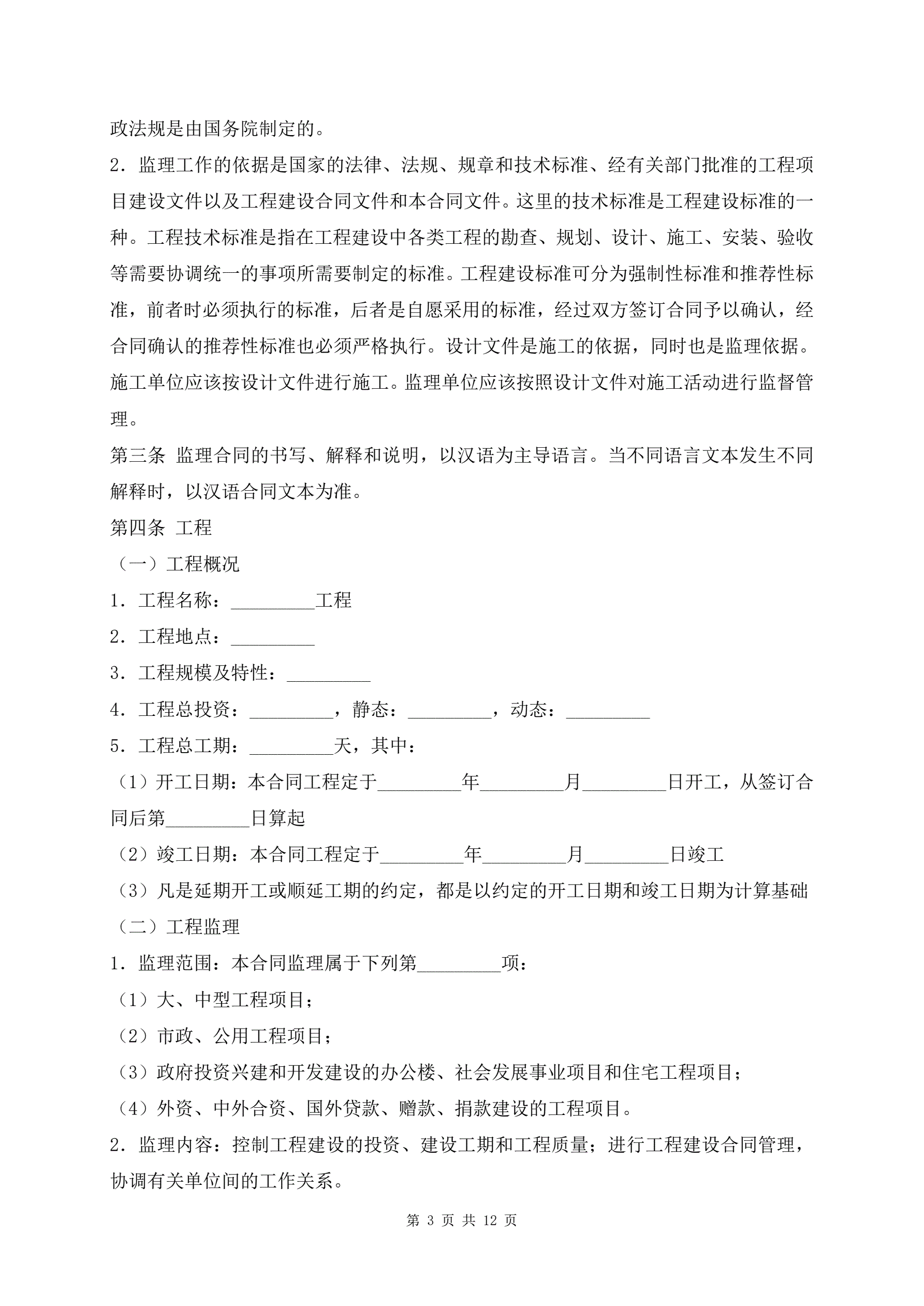 政法规是由国务院制定的。

2．监理工作的依据是国家的法律、法规、规章和技术标准、经有关部门批准的工程项目建设文件以及工程建设合同文件和本合同文件。这里的技术标准是工程建设标准的一种。工程技术标准是指在工程建设中各类工程的勘查、规划、设计、施工、安装、验收等需要协调统一的事项所需要制定的标准。工程建设标准可分为强制性标准和推荐性标准，前者时必须执行的标准，后者是自愿采用的标准，经过双方签订合同予以确认，经合同确认的推荐性标准也必须严格执行。设计文件是施工的依据，同时也是监理依据。施工单位应该按设计文件进行施工。监理单位应该按照设计文件对施工活动进行监督管理。

第三条 监理合同的书写、解释和说明，以汉语为主导语言。当不同语言文本发生不同解释时，以汉语合同文本为准。

第四条 工程

（一）工程概况

1．工程名称：_________工程

2．工程地点：_________

3．工程规模及特性：_________

4．工程总投资：_________，静态：_________，动态：_________

5．工程总工期：_________天，其中：

（1）开工日期：本合同工程定于_________年_________月_________日开工，从签订合同后第_________日算起

（2）竣工日期：本合同工程定于_________年_________月_________日竣工

（3）凡是延期开工或顺延工期的约定，都是以约定的开工日期和竣工日期为计算基础

（二）工程监理

1．监理范围：本合同监理属于下列第_________项：

（1）大、中型工程项目；

（2）市政、公用工程项目；

（3）政府投资兴建和开发建设的办公楼、社会发展事业项目和住宅工程项目；

（4）外资、中外合资、国外贷款、赠款、捐款建设的工程项目。

2．监理内容：控制工程建设的投资、建设工期和工程质量；进行工程建设合同管理，协调有关单位间的工作关系。

第 3 页 共 12 页